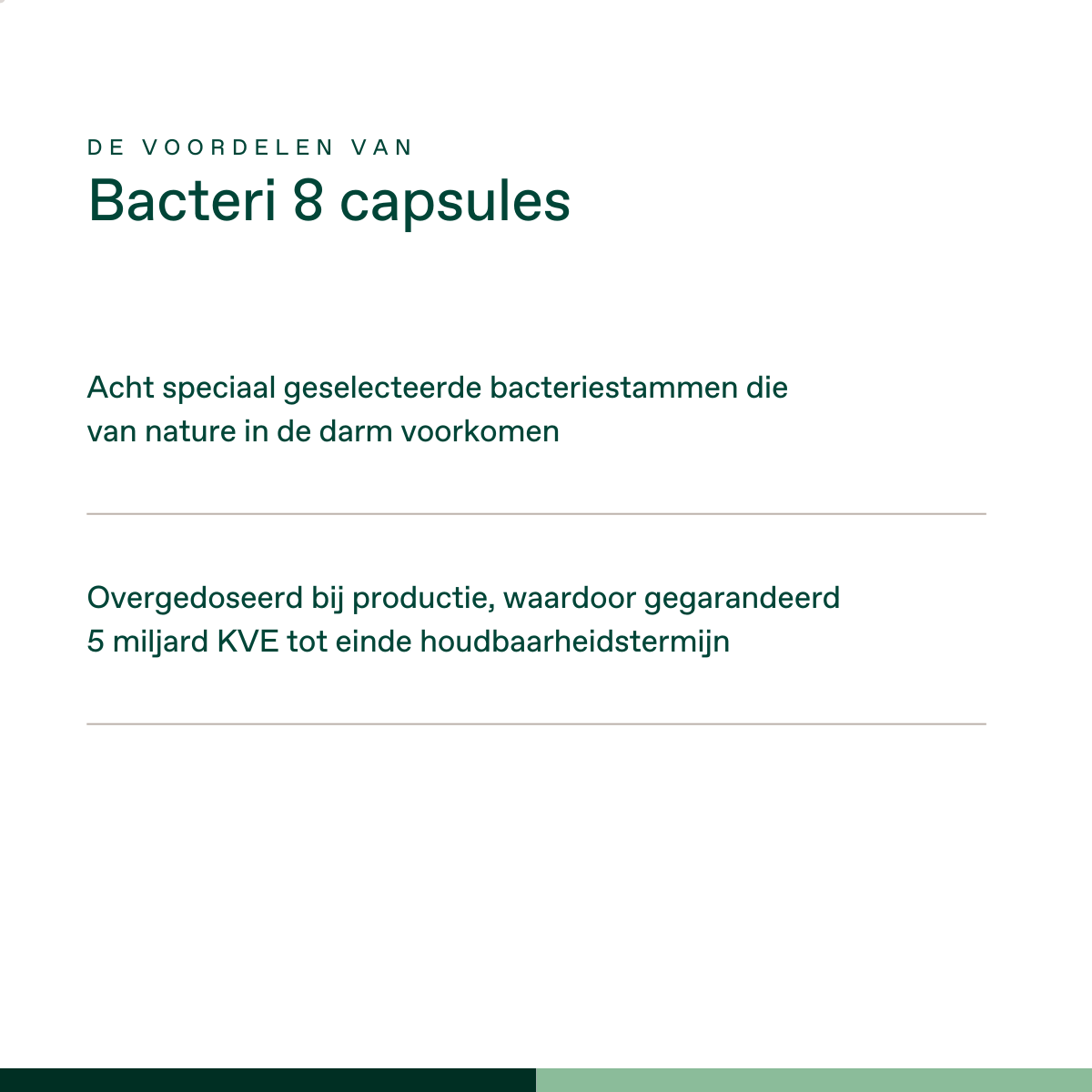 DE VOORDELEN VAN
Bacteri 8 capsules

Acht speciaal geselecteerde bacteriestammen die van nature in de darm voorkomen

Overgedoseerd bij productie, waardoor gegarandeerd 5 miljard KVE tot einde houdbaarheidstermijn